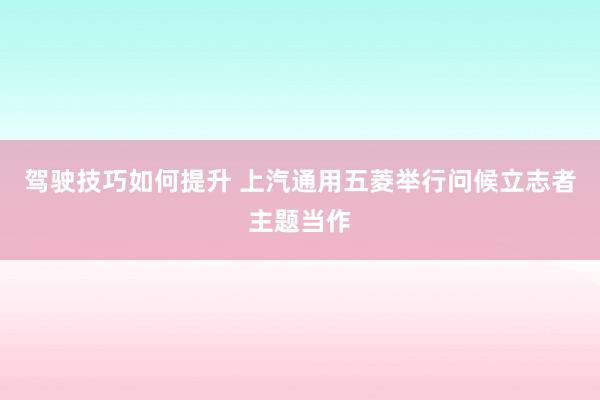 驾驶技巧如何提升 上汽通用五菱举行问候立志者主题当作